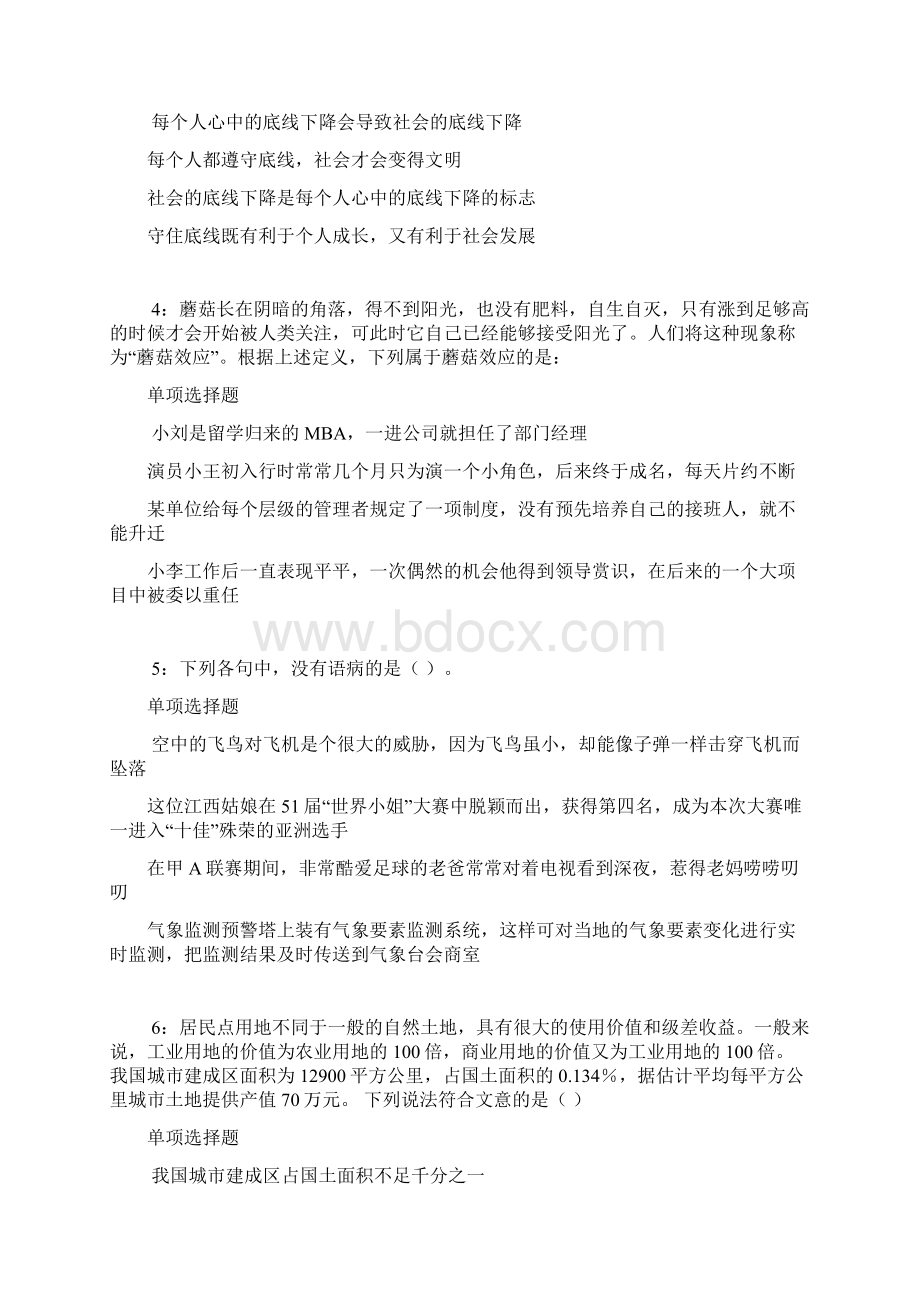 每个人心中的底线下降会导致社会的底线下降

每个人都遵守底线，社会才会变得文明

社会的底线下降是每个人心中的底线下降的标志

守住底线既有利于个人成长，又有利于社会发展

4：蘑菇长在阴暗的角落，得不到阳光，也没有肥料，自生自灭，只有涨到足够高的时候才会开始被人类关注，可此时它自己已经能够接受阳光了。人们将这种现象称为“蘑菇效应”。根据上述定义，下列属于蘑菇效应的是：

单项选择题

小刘是留学归来的MBA，一进公司就担任了部门经理

演员小王初入行时常常几个月只为演一个小角色，后来终于成名，每天片约不断

某单位给每个层级的管理者规定了一项制度，没有预先培养自己的接班人，就不能升迁

小李工作后一直表现平平，一次偶然的机会他得到领导赏识，在后来的一个大项目中被委以重任

www.bdocx.com

5：下列各句中，没有语病的是（ ）。

单项选择题

空中的飞鸟对飞机是个很大的威胁，因为飞鸟虽小，却能像子弹一样击穿飞机而坠落

这位江西姑娘在51届“世界小姐”大赛中脱颖而出，获得第四名，成为本次大赛唯一进入“十佳”殊荣的亚洲选手

在甲A联赛期间，非常酷爱足球的老爸常常对着电视看到深夜，惹得老妈唠唠叨叨

气象监测预警塔上装有气象要素监测系统，这样可对当地的气象要素变化进行实时监测，把监测结果及时传送到气象台会商室

6：居民点用地不同于一般的自然土地，具有很大的使用价值和级差收益。一般来说，工业用地的价值为农业用地的100倍，商业用地的价值又为工业用地的100倍。我国城市建成区面积为12900平方公里，占国土面积的0.134%，据估计平均每平方公里城市土地提供产值70万元。 下列说法符合文意的是（ ）

单项选择题

我国城市建成区占国土面积不足千分之一